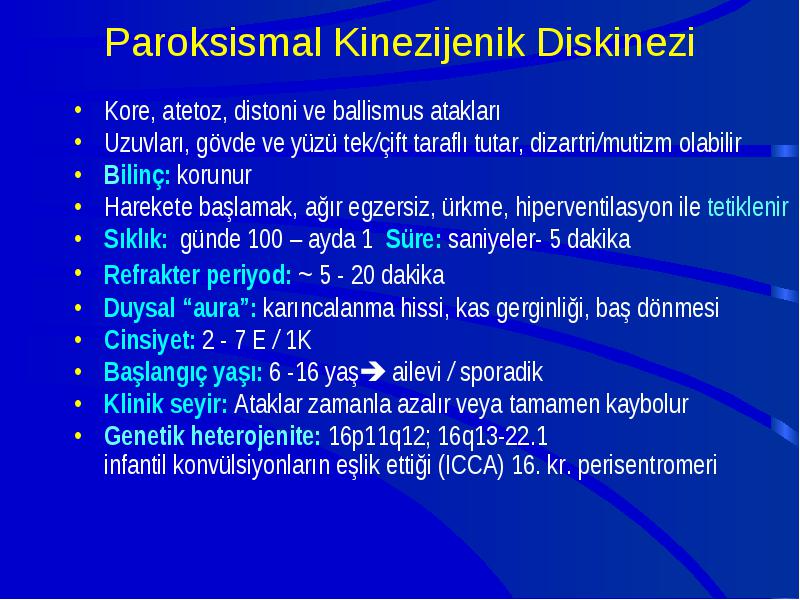 Paroksismal Kinezijenik Diskinezi

• Kore, atetoz, distoni ve ballismus atakları
• Uzuvları, gövde ve yüzü tek/çift taraflı tutar, dizartri/mutizm olabilir
• Bilinç: korunur
• Harekete başlamak, ağır egzersiz, ürkme, hiperventilasyon ile tetiklenir
• Sıklık: günde 100 – ayda 1 Süre: saniyeler- 5 dakika
• Refrakter periyod: ~ 5 - 20 dakika
• Duysal “aura”: karıncalanma hissi, kas gerginliği, baş dönmesi
• Cinsiyet: 2 - 7 E / 1K
• Başlangıç yaşı: 6 -16 yaş➔ ailevi / sporadik
• Klinik seyir: Ataklar zamanla azalır veya tamamen kaybolur
• Genetik heterojenite: 16p11q12; 16q13-22.1
infantil konvülsiyonların eşlik ettiği (ICCA) 16. kr. perisentromeri